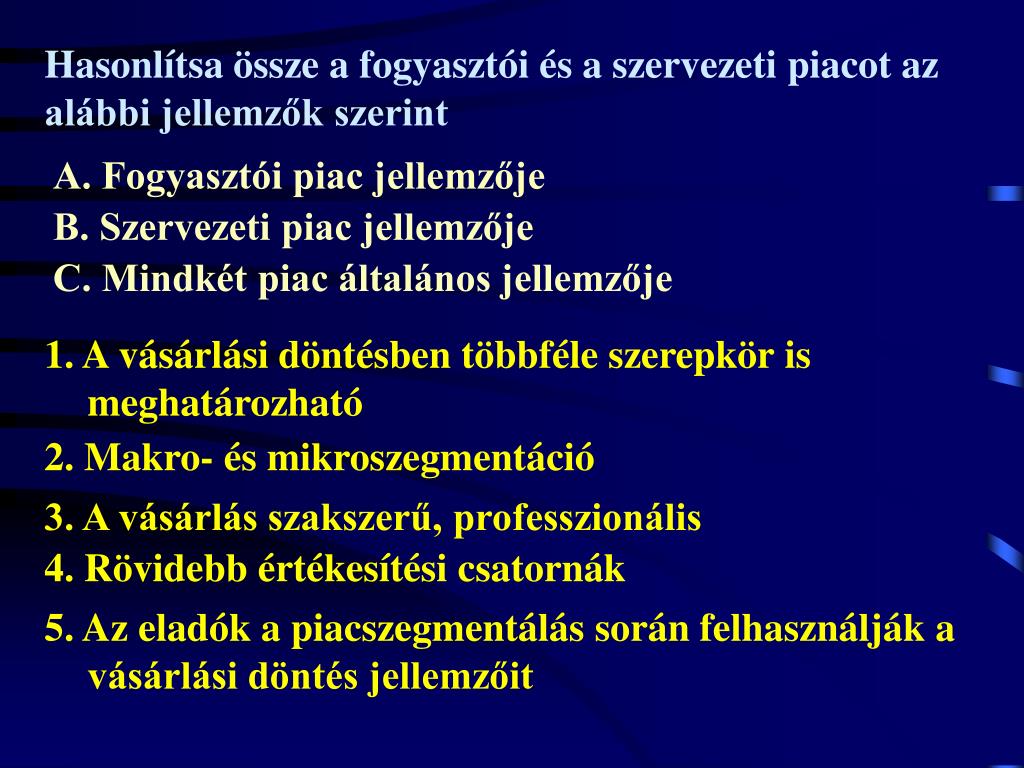 Hasonlítsa össze a fogyasztói és a szervezeti piacot az alábbi jellemzők szerint

A. Fogyasztói piac jellemzője
B. Szervezeti piac jellemzője
C. Mindkét piac általános jellemzője

1. A vásárlási döntésben többféle szerepkör is meghatározható
2. Makro- és mikroszegmentáció
3. A vásárlás szakszerű, professzionális
4. Rövidebb értékesítési csatornák
5. Az eladók a piacszegmentálás során felhasználják a vásárlási döntés jellemzőit